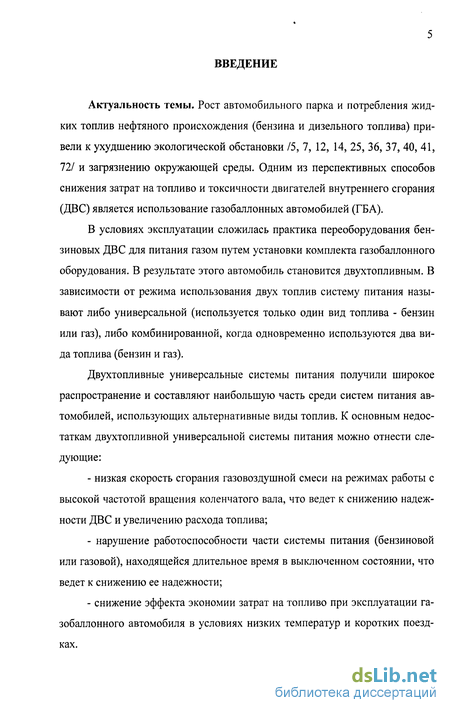 5

ВВЕДЕНИЕ

Актуальность темы. Рост автомобильного парка и потребления жидких топлив нефтяного происхождения (бензина и дизельного топлива) привели к ухудшению экологической обстановки /5, 7, 12, 14, 25, 36, 37, 40, 41, 72/ и загрязнению окружающей среды. Одним из перспективных способов снижения затрат на топливо и токсичности двигателей внутреннего сгорания (ДВС) является использование газобаллонных автомобилей (ГБА).

В условиях эксплуатации сложилась практика переоборудования бензиновых ДВС для питания газом путем установки комплекта газобаллонного оборудования. В результате этого автомобиль становится двухтопливным. В зависимости от режима использования двух топлив систему питания называют либо универсальной (используется только один вид топлива - бензин или газ), либо комбинированной, когда одновременно используются два вида топлива (бензин и газ).

Двухтопливные универсальные системы питания получили широкое распространение и составляют наибольшую часть среди систем питания автомобилей, использующих альтернативные виды топлив. К основным недостаткам двухтопливной универсальной системы питания можно отнести следующие:

- низкая скорость сгорания газовоздушной смеси на режимах работы с высокой частотой вращения коленчатого вала, что ведет к снижению надежности ДВС и увеличению расхода топлива;

- нарушение работоспособности части системы питания (бензиновой или газовой), находящейся длительное время в выключенном состоянии, что ведет к снижению ее надежности;

- снижение эффекта экономии затрат на топливо при эксплуатации газобаллонного автомобиля в условиях низких температур и коротких поездках.

dsLib.net
библиотека диссертаций